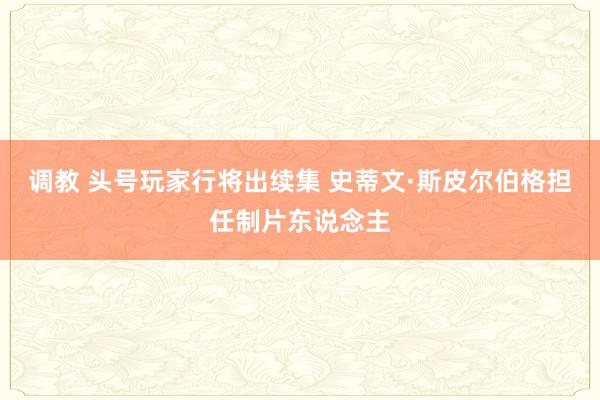 调教 头号玩家行将出续集 史蒂文·斯皮尔伯格担任制片东说念主